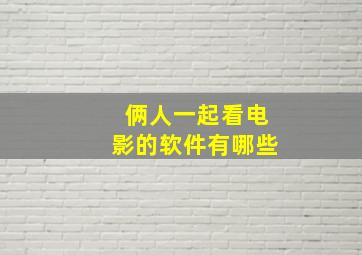 俩人一起看电影的软件有哪些